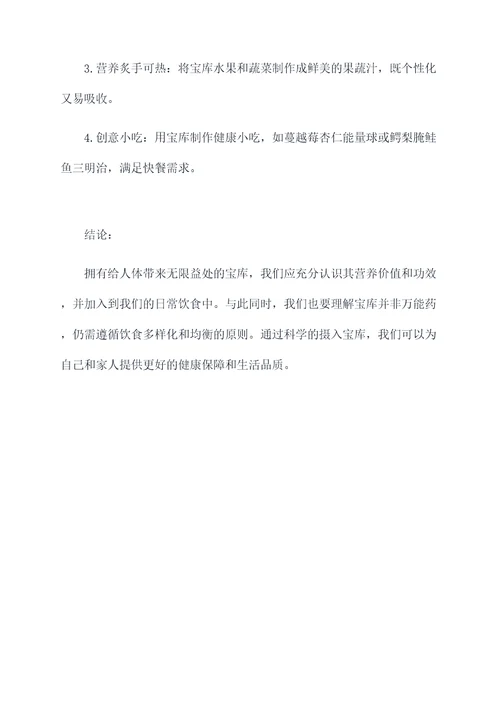 3. 营养炙手可热：将宝库水果和蔬菜制作成鲜美的果蔬汁，既个性化又易吸收。

4. 创意小吃：用宝库制作健康小吃，如蔓越莓杏仁能量球或鳄梨腌鲑鱼三明治，满足快餐需求。

结论：

拥有给人体带来无限益处的宝库，我们应充分认识其营养价值和功效，并加入到我们的日常饮食中。与此同时，我们也要理解宝库并非万能药，仍需遵循饮食多样化和均衡的原则。通过科学的摄入宝库，我们可以为自己和家人提供更好的健康保障和生活品质。